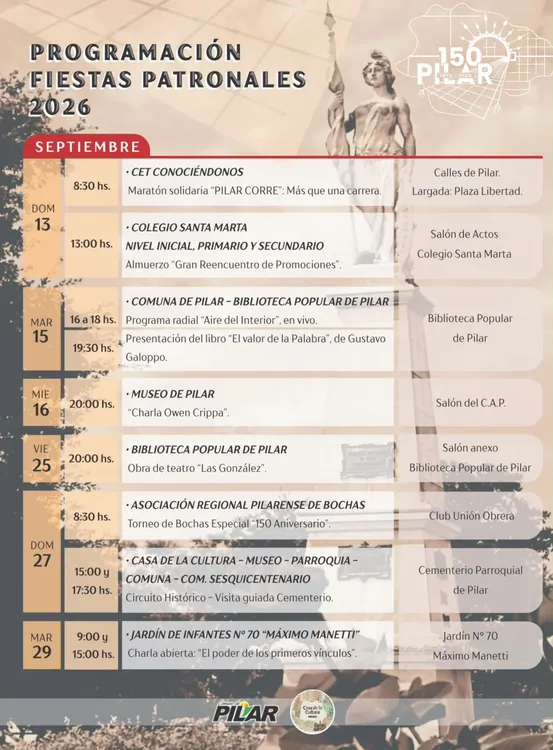 PROGRAMACIÓN
FIESTAS PATRONALES
2026

150
PILAR

SEPTIEMBRE

DOM
13

8:30 hs.
• CET CONOCIÉNDONOS
Maratón solidaria "PILAR CORRE": Más que una carrera.
Calles de Pilar.
Largada: Plaza Libertad.

13:00 hs.
• COLEGIO SANTA MARTA
NIVEL INICIAL, PRIMARIO Y SECUNDARIO
Almuerzo "Gran Reencuentro de Promociones".
Salón de Actos
Colegio Santa Marta

MAR
15

• COMUNA DE PILAR - BIBLIOTECA POPULAR DE PILAR
16 a 18 hs.
Programa radial "Aire del Interior", en vivo.
19:30 hs.
Presentación del libro "El valor de la Palabra", de Gustavo Galoppo.
Biblioteca Popular
de Pilar

MIE
16
20:00 hs.
• MUSEO DE PILAR
"Charla Owen Crippa".
Salón del C.A.P.

VIE
25
20:00 hs.
• BIBLIOTECA POPULAR DE PILAR
Obra de teatro "Las González".
Salón anexo
Biblioteca Popular de Pilar

DOM
27

8:30 hs.
• ASOCIACIÓN REGIONAL PILARENSE DE BOCHAS
Torneo de Bochas Especial "150 Aniversario".
Club Unión Obrera

15:00 y
17:30 hs.
• CASA DE LA CULTURA - MUSEO - PARROQUIA - COMUNA - COM. SESQUICENTENARIO
Circuito Histórico - Visita guiada Cementerio.
Cementerio Parroquial
de Pilar

MAR
29
9:00 y
15:00 hs.
• JARDÍN DE INFANTES N° 70 "MÁXIMO MANETTI"
Charla abierta: "El poder de los primeros vínculos".
Jardín N° 70
Máximo Manetti

PILAR